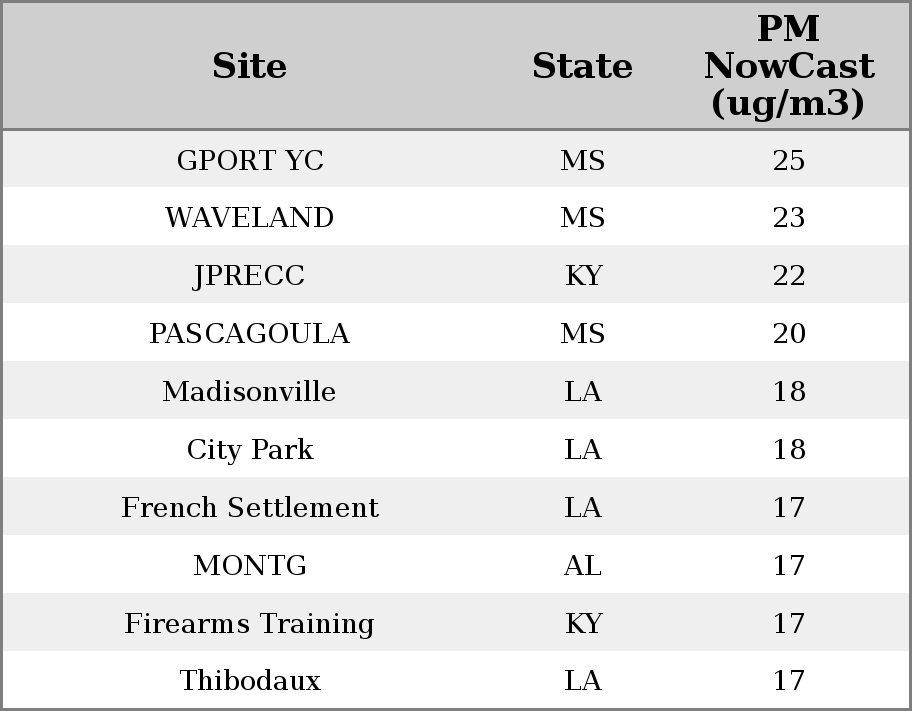 | Site | State | PM NowCast (ug/m3) |
|---|---|---|
| GPORT YC | MS | 25 |
| WAVELAND | MS | 23 |
| JPRECC | KY | 22 |
| PASCAGOULA | MS | 20 |
| Madisonville | LA | 18 |
| City Park | LA | 18 |
| French Settlement | LA | 17 |
| MONTG | AL | 17 |
| Firearms Training | KY | 17 |
| Thibodaux | LA | 17 |